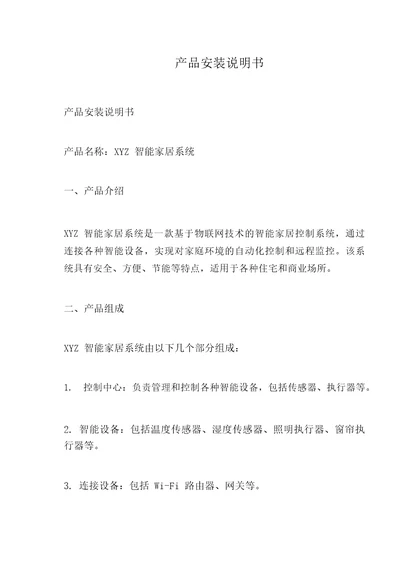 产品安装说明书

产品安装说明书

产品名称：XYZ 智能家居系统

一、产品介绍

XYZ 智能家居系统是一款基于物联网技术的智能家居控制系统，通过连接各种智能设备，实现对家庭环境的自动化控制和远程监控。该系统具有安全、方便、节能等特点，适用于各种住宅和商业场所。

二、产品组成

XYZ 智能家居系统由以下几个部分组成：

1. 控制中心：负责管理和控制各种智能设备，包括传感器、执行器等。

2. 智能设备：包括温度传感器、湿度传感器、照明执行器、窗帘执行器等。

3. 连接设备：包括 Wi-Fi 路由器、网关等。